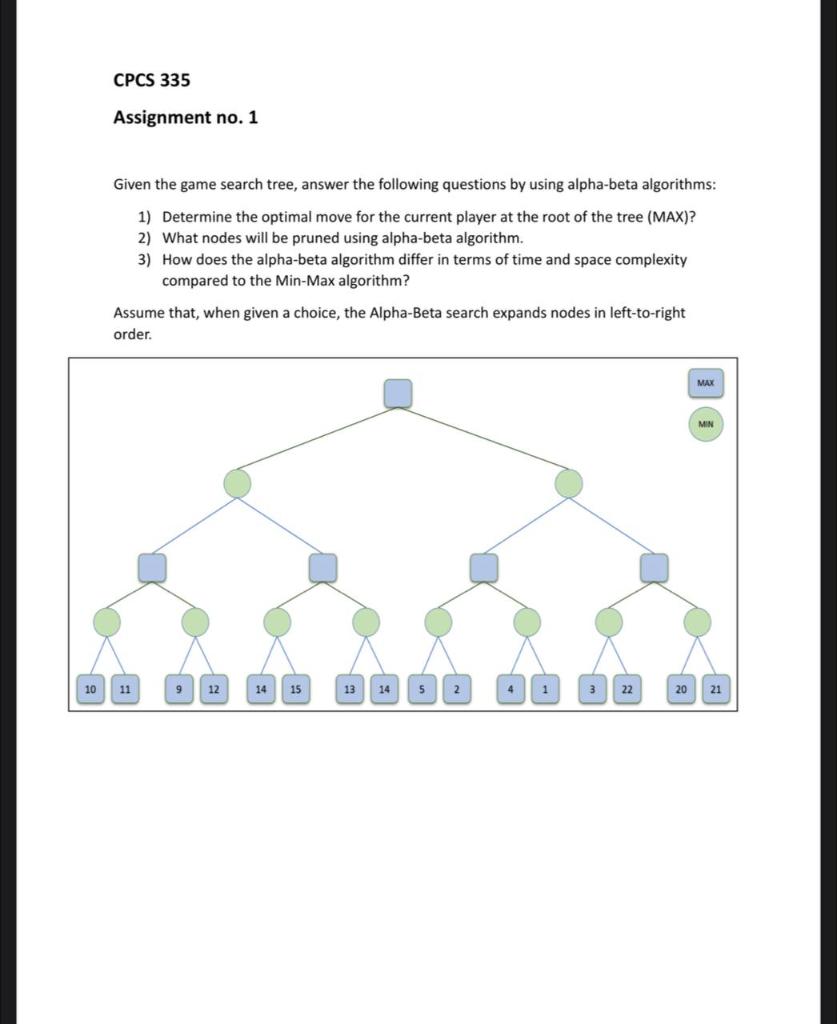 CPCS 335

Assignment no. 1

Given the game search tree, answer the following questions by using alpha-beta algorithms:

1) Determine the optimal move for the current player at the root of the tree (MAX)?
2) What nodes will be pruned using alpha-beta algorithm.
3) How does the alpha-beta algorithm differ in terms of time and space complexity compared to the Min-Max algorithm?

Assume that, when given a choice, the Alpha-Beta search expands nodes in left-to-right order.

MAX
MIN

10 11 9 12 14 15 13 14 5 2 4 1 3 22 20 21